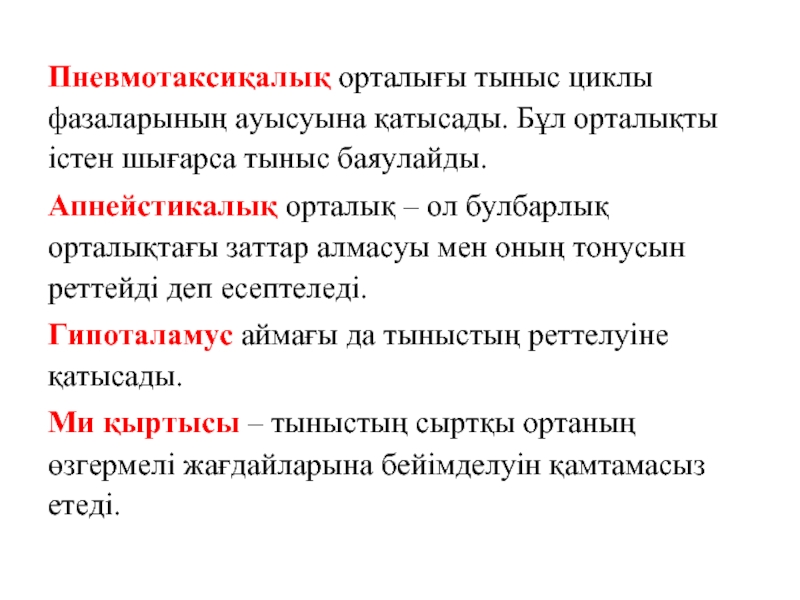 Пневмотаксиқалық орталығы тыныс циклы фазаларының ауысуына қатысады. Бұл орталықты істен шығарса тыныс баяулайды.

Апнейстикалық орталық – ол булбарлық орталықтағы заттар алмасуы мен оның тонусын реттейді деп есептеледі.

Гипоталамус аймағы да тыныстың реттелуіне қатысады.

Ми қыртысы – тыныстың сыртқы ортаның өзгермелі жағдайларына бейімделуін қамтамасыз етеді.